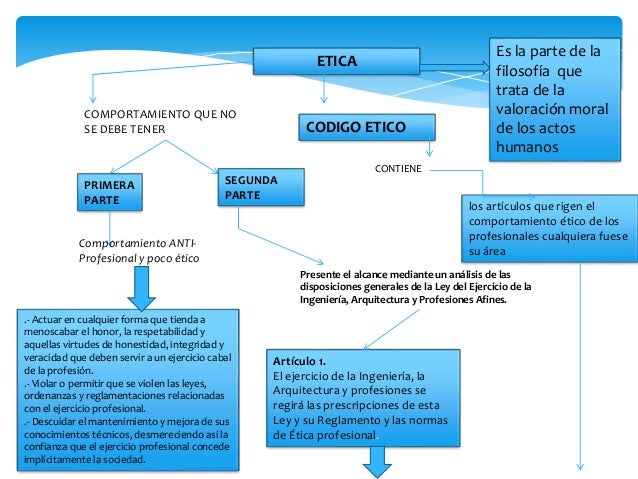 ETICA

Es la parte de la filosofía que trata de la valoración moral de los actos humanos

COMPORTAMIENTO QUE NO SE DEBE TENER

CODIGO ETICO

CONTIENE

PRIMERA PARTE

SEGUNDA PARTE

los artículos que rigen el comportamiento ético de los profesionales cualquiera fuese su área

Comportamiento ANTI-Profesional y poco ético

Presente el alcance mediante un análisis de las disposiciones generales de la Ley del Ejercicio de la Ingeniería, Arquitectura y Profesiones Afines.

.- Actuar en cualquier forma que tienda a menoscabar el honor, la respetabilidad y aquellas virtudes de honestidad, integridad y veracidad que deben servir a un ejercicio cabal de la profesión.
.- Violar o permitir que se violen las leyes, ordenanzas y reglamentaciones relacionadas con el ejercicio profesional.
.- Descuidar el mantenimiento y mejora de sus conocimientos técnicos, desmereciendo así la confianza que el ejercicio profesional concede implícitamente la sociedad.

Artículo 1.
El ejercicio de la Ingeniería, la Arquitectura y profesiones se regirá las prescripciones de esta Ley y su Reglamento y las normas de Ética profesional.